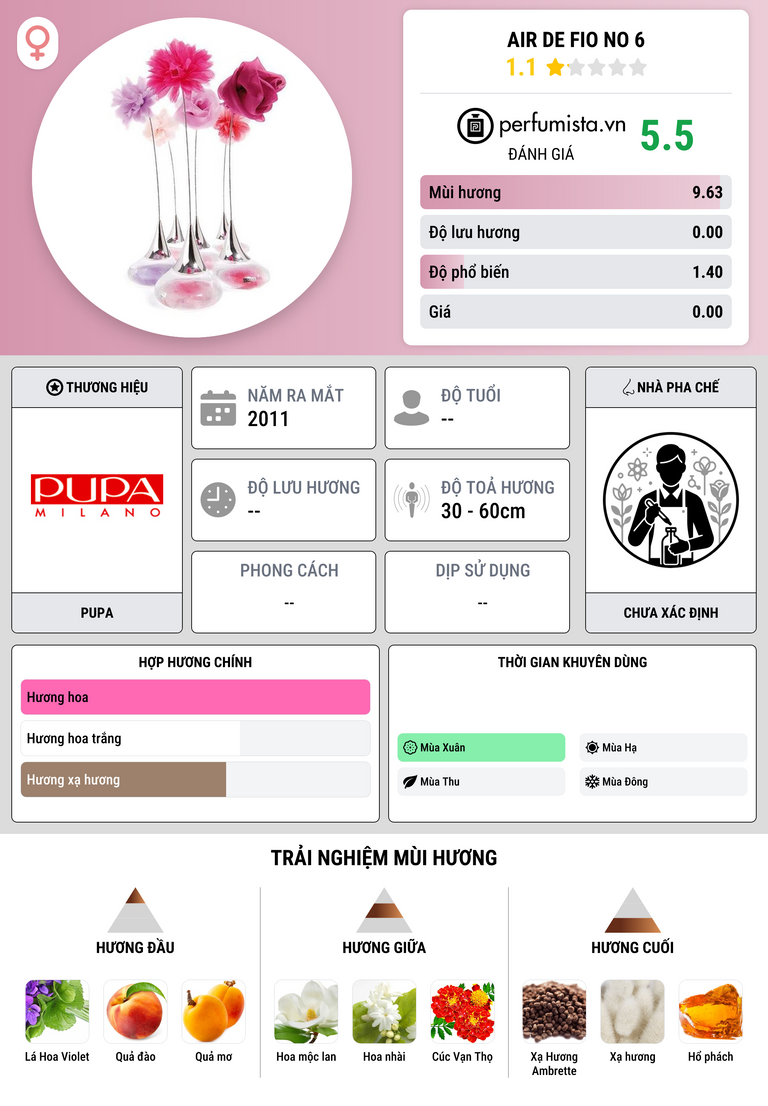 AIR DE FIO NO 6
1.1

perfumista.vn
ĐÁNH GIÁ
5.5

Mùi hương 9.63
Độ lưu hương 0.00
Độ phổ biến 1.40
Giá 0.00

THƯƠNG HIỆU
PUPA MILANO
PUPA

NĂM RA MẮT
2011

ĐỘ TUỔI
--

ĐỘ LƯU HƯƠNG
--

ĐỘ TOẢ HƯƠNG
30 - 60cm

PHONG CÁCH
--

DỊP SỬ DỤNG
--

NHÀ PHA CHẾ
CHƯA XÁC ĐỊNH

HỢP HƯƠNG CHÍNH
Hương hoa
Hương hoa trắng
Hương xạ hương

THỜI GIAN KHUYÊN DÙNG
Mùa Xuân
Mùa Hạ
Mùa Thu
Mùa Đông

TRẢI NGHIỆM MÙI HƯƠNG

HƯƠNG ĐẦU
Lá Hoa Violet
Quả đào
Quả mơ

HƯƠNG GIỮA
Hoa mộc lan
Hoa nhài
Cúc Vạn Thọ

HƯƠNG CUỐI
Xạ Hương Ambrette
Xạ hương
Hổ phách